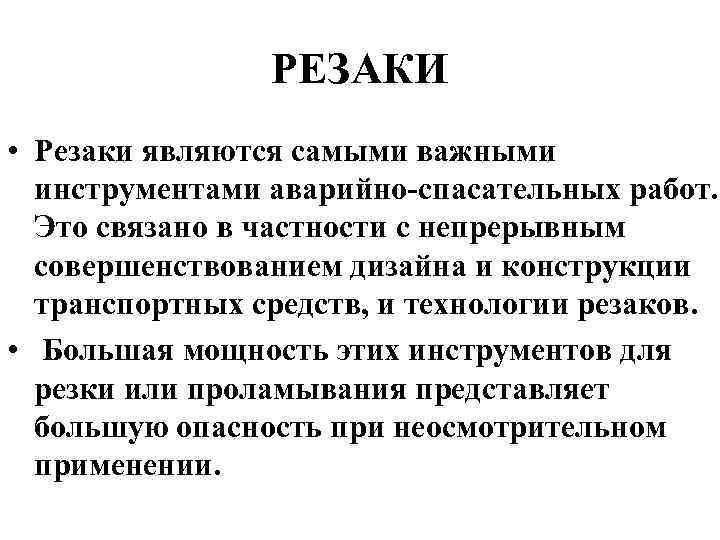 РЕЗАКИ

• Резаки являются самыми важными инструментами аварийно-спасательных работ. Это связано в частности с непрерывным совершенствованием дизайна и конструкции транспортных средств, и технологии резаков.

• Большая мощность этих инструментов для резки или проламывания представляет большую опасность при неосмотрительном применении.